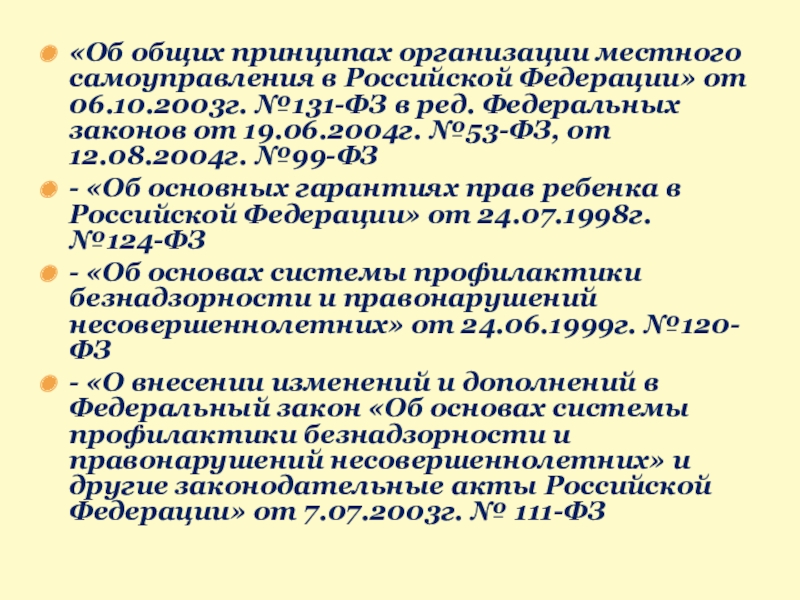 • «Об общих принципах организации местного самоуправления в Российской Федерации» от 06.10.2003г. №131-ФЗ в ред. Федеральных законов от 19.06.2004г. №53-ФЗ, от 12.08.2004г. №99-ФЗ

• - «Об основных гарантиях прав ребенка в Российской Федерации» от 24.07.1998г. №124-ФЗ

• - «Об основах системы профилактики безнадзорности и правонарушений несовершеннолетних» от 24.06.1999г. №120-ФЗ

• - «О внесении изменений и дополнений в Федеральный закон «Об основах системы профилактики безнадзорности и правонарушений несовершеннолетних» и другие законодательные акты Российской Федерации» от 7.07.2003г. № 111-ФЗ